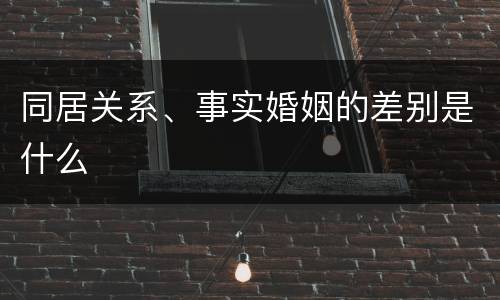 同居关系、事实婚姻的差别是什么